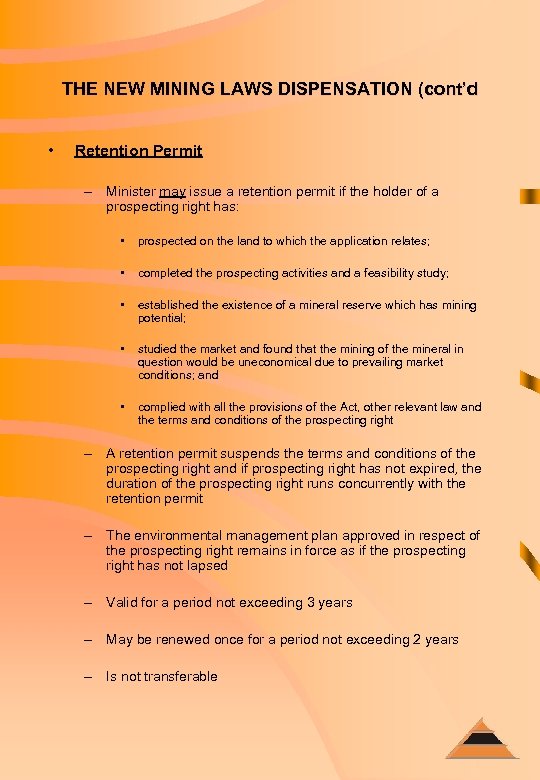 THE NEW MINING LAWS DISPENSATION (cont'd

• Retention Permit

– Minister may issue a retention permit if the holder of a prospecting right has:

▪ prospected on the land to which the application relates;

▪ completed the prospecting activities and a feasibility study;

▪ established the existence of a mineral reserve which has mining potential;

▪ studied the market and found that the mining of the mineral in question would be uneconomical due to prevailing market conditions; and

▪ complied with all the provisions of the Act, other relevant law and the terms and conditions of the prospecting right

– A retention permit suspends the terms and conditions of the prospecting right and if prospecting right has not expired, the duration of the prospecting right runs concurrently with the retention permit

– The environmental management plan approved in respect of the prospecting right remains in force as if the prospecting right has not lapsed

– Valid for a period not exceeding 3 years

– May be renewed once for a period not exceeding 2 years

– Is not transferable